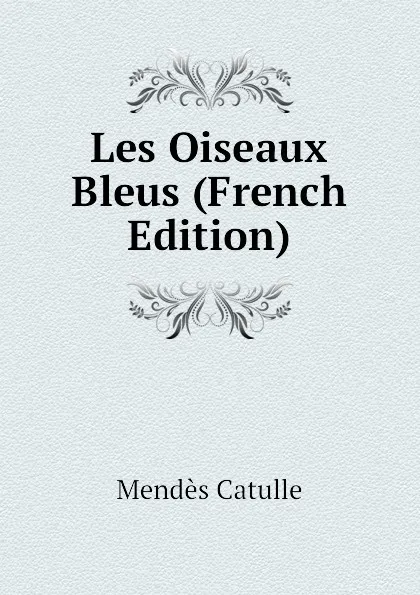 Les Oiseaux Bleus (French Edition)

Mendès Catulle